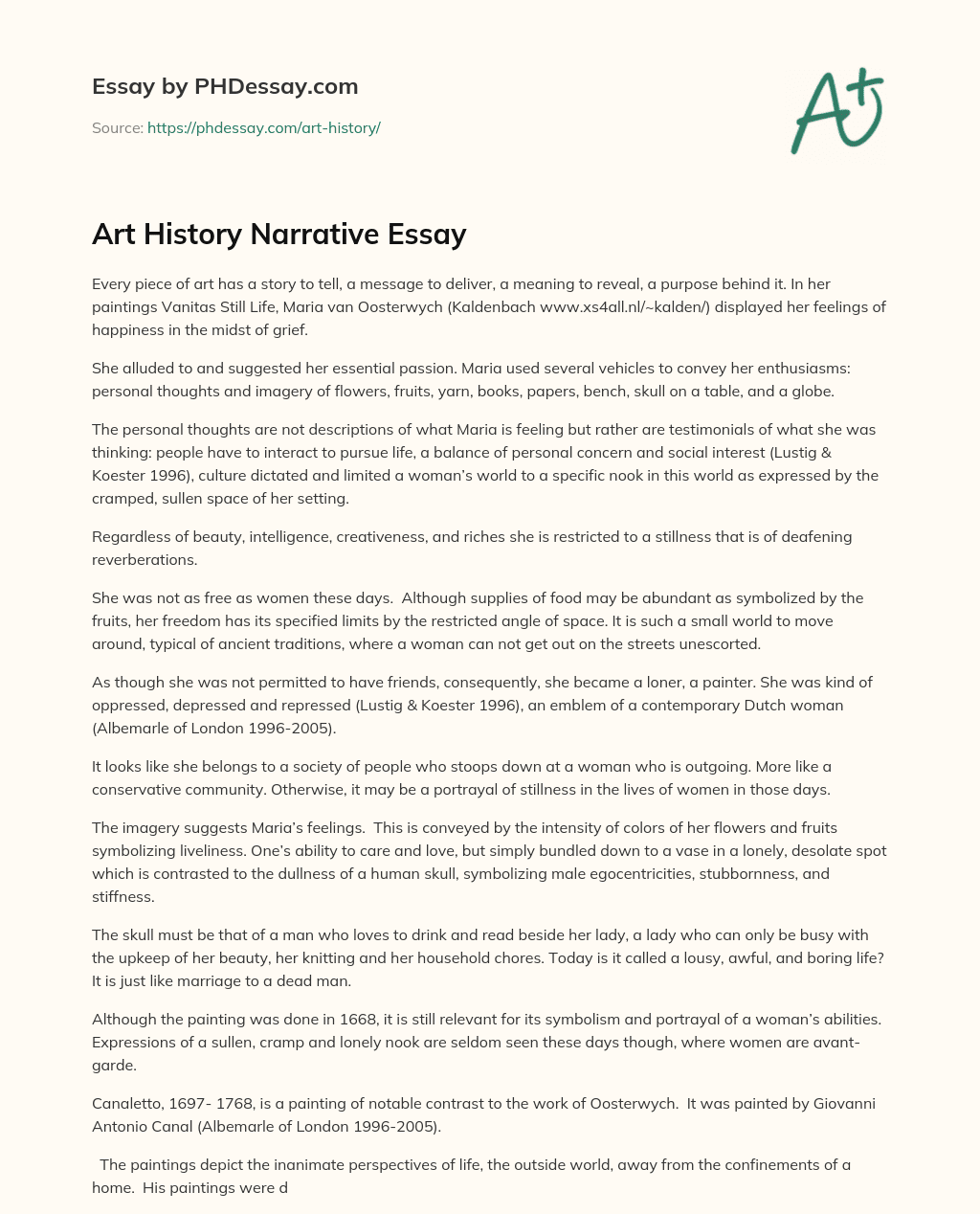 Essay by PHDessay.com

Source: https://phdessay.com/art-history/

A+

Art History Narrative Essay

Every piece of art has a story to tell, a message to deliver, a meaning to reveal, a purpose behind it. In her paintings Vanitas Still Life, Maria van Oosterwych (Kaldenbach www.xs4all.nl/~kalden/) displayed her feelings of happiness in the midst of grief.

She alluded to and suggested her essential passion. Maria used several vehicles to convey her enthusiasms: personal thoughts and imagery of flowers, fruits, yarn, books, papers, bench, skull on a table, and a globe.

The personal thoughts are not descriptions of what Maria is feeling but rather are testimonials of what she was thinking: people have to interact to pursue life, a balance of personal concern and social interest (Lustig & Koester 1996), culture dictated and limited a woman's world to a specific nook in this world as expressed by the cramped, sullen space of her setting.

Regardless of beauty, intelligence, creativeness, and riches she is restricted to a stillness that is of deafening reverberations.

She was not as free as women these days. Although supplies of food may be abundant as symbolized by the fruits, her freedom has its specified limits by the restricted angle of space. It is such a small world to move around, typical of ancient traditions, where a woman can not get out on the streets unescorted.

As though she was not permitted to have friends, consequently, she became a loner, a painter. She was kind of oppressed, depressed and repressed (Lustig & Koester 1996), an emblem of a contemporary Dutch woman (Albemarle of London 1996-2005).

It looks like she belongs to a society of people who stoops down at a woman who is outgoing. More like a conservative community. Otherwise, it may be a portrayal of stillness in the lives of women in those days.

The imagery suggests Maria's feelings. This is conveyed by the intensity of colors of her flowers and fruits symbolizing liveliness. One's ability to care and love, but simply bundled down to a vase in a lonely, desolate spot which is contrasted to the dullness of a human skull, symbolizing male egocentricities, stubbornness, and stiffness.

The skull must be that of a man who loves to drink and read beside her lady, a lady who can only be busy with the upkeep of her beauty, her knitting and her household chores. Today is it called a lousy, awful, and boring life? It is just like marriage to a dead man.

Although the painting was done in 1668, it is still relevant for its symbolism and portrayal of a woman's abilities. Expressions of a sullen, cramp and lonely nook are seldom seen these days though, where women are avant-garde.

Canaletto, 1697- 1768, is a painting of notable contrast to the work of Oosterwych. It was painted by Giovanni Antonio Canal (Albemarle of London 1996-2005).

The paintings depict the inanimate perspectives of life, the outside world, away from the confinements of a home. His paintings were d